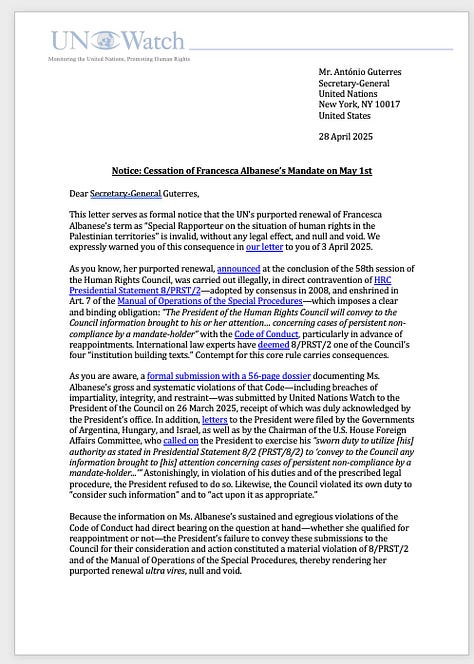 UN Watch
Monitoring the United Nations, Promoting Human Rights

Mr. António Guterres
Secretary-General
United Nations
New York, NY 10017
United States

28 April 2025

Notice: Cessation of Francesca Albanese's Mandate on May 1st

Dear Secretary-General Guterres,

This letter serves as formal notice that the UN's purported renewal of Francesca Albanese's term as "Special Rapporteur on the situation of human rights in the Palestinian territories" is invalid, without any legal effect, and null and void. We expressly warned you of this consequence in our letter to you of 3 April 2025.

As you know, her purported renewal, announced at the conclusion of the 58th session of the Human Rights Council, was carried out illegally, in direct contravention of HRC Presidential Statement 8/PRST/2—adopted by consensus in 2008, and enshrined in Art. 7 of the Manual of Operations of the Special Procedures—which imposes a clear and binding obligation: "The President of the Human Rights Council will convey to the Council information brought to his or her attention... concerning cases of persistent non-compliance by a mandate-holder" with the Code of Conduct, particularly in advance of reappointments. International law experts have deemed 8/PRST/2 one of the Council's four "institution building texts." Contempt for this core rule carries consequences.

As you are aware, a formal submission with a 56-page dossier documenting Ms. Albanese's gross and systematic violations of that Code—including breaches of impartiality, integrity, and restraint—was submitted by United Nations Watch to the President of the Council on 26 March 2025, receipt of which was duly acknowledged by the President's office. In addition, letters to the President were filed by the Governments of Argentina, Hungary, and Israel, as well as by the Chairman of the U.S. House Foreign Affairs Committee, who called on the President to exercise his "sworn duty to utilize [his] authority as stated in Presidential Statement 8/2 (PRST/8/2) to 'convey to the Council any information brought to [his] attention concerning cases of persistent non-compliance by a mandate-holder...'" Astonishingly, in violation of his duties and of the prescribed legal procedure, the President refused to do so. Likewise, the Council violated its own duty to "consider such information" and to "act upon it as appropriate."

Because the information on Ms. Albanese's sustained and egregious violations of the Code of Conduct had direct bearing on the question at hand—whether she qualified for reappointment or not—the President's failure to convey these submissions to the Council for their consideration and action constituted a material violation of 8/PRST/2 and of the Manual of Operations of the Special Procedures, thereby rendering her purported renewal ultra vires, null and void.